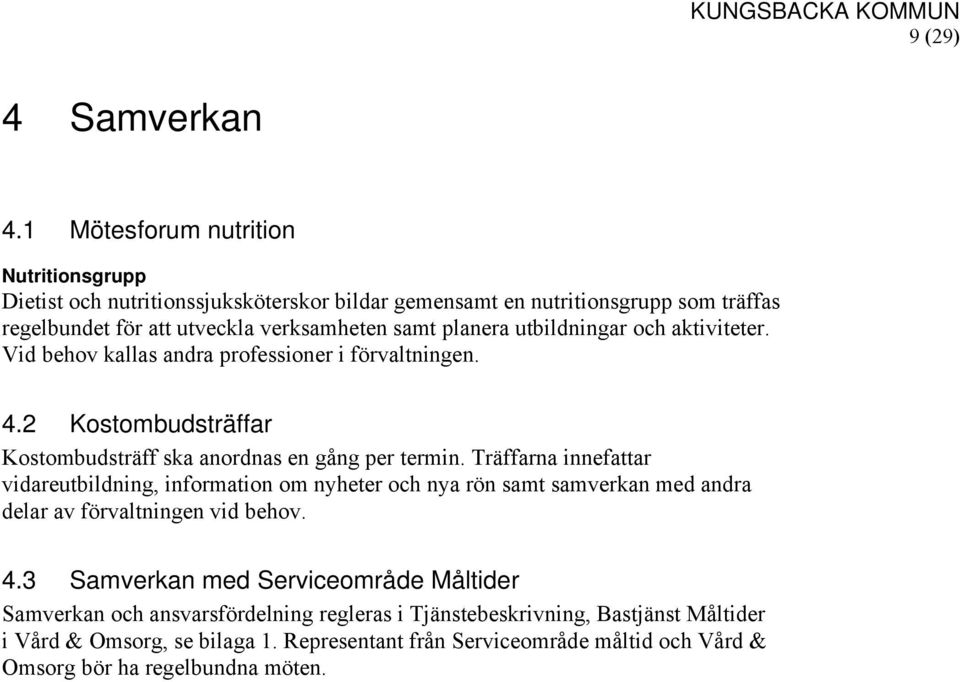 KUNGSBACKA KOMMUN
9 (29)

4 Samverkan

4.1 Mötesforum nutrition

Nutritionsgrupp
Dietist och nutritionssjuksköterskor bildar gemensamt en nutritionsgrupp som träffas regelbundet för att utveckla verksamheten samt planera utbildningar och aktiviteter. Vid behov kallas andra professioner i förvaltningen.

4.2 Kostombudsträffar
Kostombudsträff ska anordnas en gång per termin. Träffarna innefattar vidareutbildning, information om nyheter och nya rön samt samverkan med andra delar av förvaltningen vid behov.

4.3 Samverkan med Serviceområde Måltider
Samverkan och ansvarsfördelning regleras i Tjänstebeskrivning, Bastjänst Måltider i Vård & Omsorg, se bilaga 1. Representant från Serviceområde måltid och Vård & Omsorg bör ha regelbundna möten.